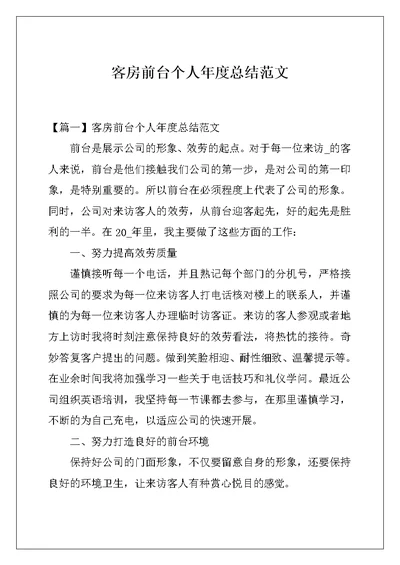 客房前台个人年度总结范文

【篇一】客房前台个人年度总结范文

前台是展示公司的形象、效劳的起点。对于每一位来访_的客人来说，前台是他们接触我们公司的第一步，是对公司的第一印象，是特别重要的。所以前台在必须程度上代表了公司的形象。同时，公司对来访客人的效劳，从前台迎客起先，好的起先是胜利的一半。在 20_年里，我主要做了这些方面的工作：

一、努力提高效劳质量

谨慎接听每一个电话，并且熟记每个部门的分机号，严格按照公司的要求为每一位来访客人打电话核对楼上的联系人，并谨慎的为每一位来访客人办理临时访客证。来访的客人参观或者地方上访时我将时刻注意保持良好的效劳看法，将热忱的接待。奇妙答复客户提出的问题。做到笑脸相迎、耐性细致、温馨提示等。在业余时间我将加强学习一些关于电话技巧和礼仪学问。最近公司组织英语培训，我坚持每一节课都去参与，在那里谨慎学习，不断的为自己充电，以适应公司的快速开展。

二、努力打造良好的前台环境

保持好公司的门面形象，不仅要留意自身的形象，还要保持良好的环境卫生，让来访客人有种赏心悦目的感觉。